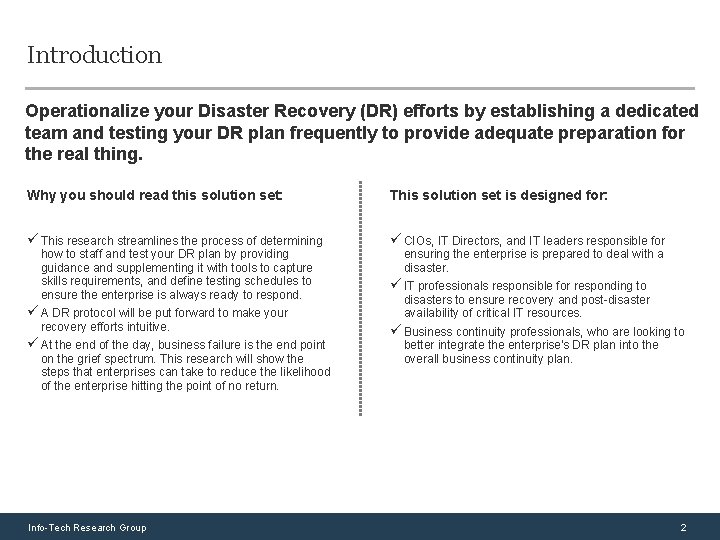 Introduction

Operationalize your Disaster Recovery (DR) efforts by establishing a dedicated team and testing your DR plan frequently to provide adequate preparation for the real thing.

Why you should read this solution set:

✓ This research streamlines the process of determining how to staff and test your DR plan by providing guidance and supplementing it with tools to capture skills requirements, and define testing schedules to ensure the enterprise is always ready to respond.

✓ A DR protocol will be put forward to make your recovery efforts intuitive.

✓ At the end of the day, business failure is the end point on the grief spectrum. This research will show the steps that enterprises can take to reduce the likelihood of the enterprise hitting the point of no return.

This solution set is designed for:

✓ CIOs, IT Directors, and IT leaders responsible for ensuring the enterprise is prepared to deal with a disaster.

✓ IT professionals responsible for responding to disasters to ensure recovery and post-disaster availability of critical IT resources.

✓ Business continuity professionals, who are looking to better integrate the enterprise's DR plan into the overall business continuity plan.

Info-Tech Research Group

2